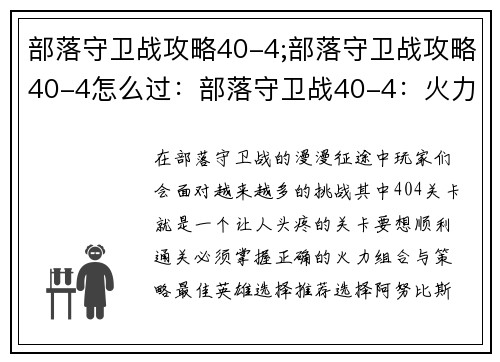 部落守卫战攻略40-4;部落守卫战攻略40-4怎么过：部落守卫战40-4：火力

在部落守卫战的漫漫征途中玩家们会面对越来越多的挑战其中404关卡就是一个让人头疼的关卡要想顺利通关必须掌握正确的火力组合与策略最佳英雄选择推荐选择阿努比斯